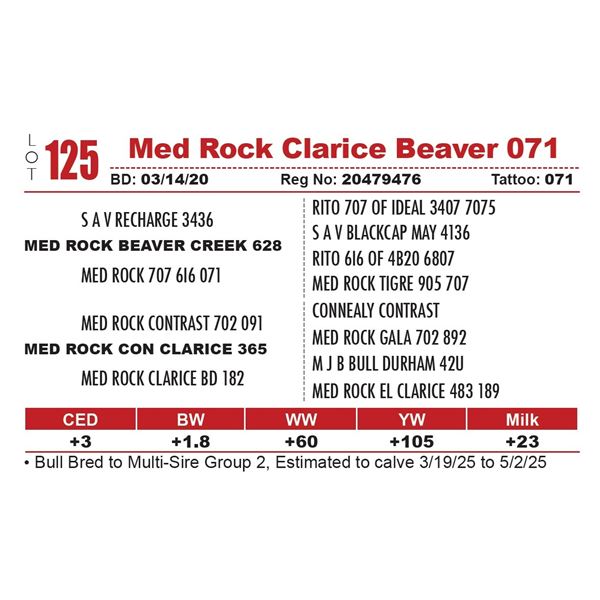 LOT 125 Med Rock Clarice Beaver 071

BD: 03/14/20 Reg No: 20479476 Tattoo: 071

S A V RECHARGE 3436
MED ROCK BEAVER CREEK 628
MED ROCK 707 6I6 071

MED ROCK CONTRAST 702 091
MED ROCK CON CLARICE 365
MED ROCK CLARICE BD 182

RITO 707 OF IDEAL 3407 7075
S A V BLACKCAP MAY 4136
RITO 6I6 OF 4B20 6807
MED ROCK TIGRE 905 707
CONNEALY CONTRAST
MED ROCK GALA 702 892
M J B BULL DURHAM 42U
MED ROCK EL CLARICE 483 189

| CED | BW | WW | YW | Milk |
|---|---|---|---|---|
| +3 | +1.8 | +60 | +105 | +23 |

• Bull Bred to Multi-Sire Group 2, Estimated to calve 3/19/25 to 5/2/25